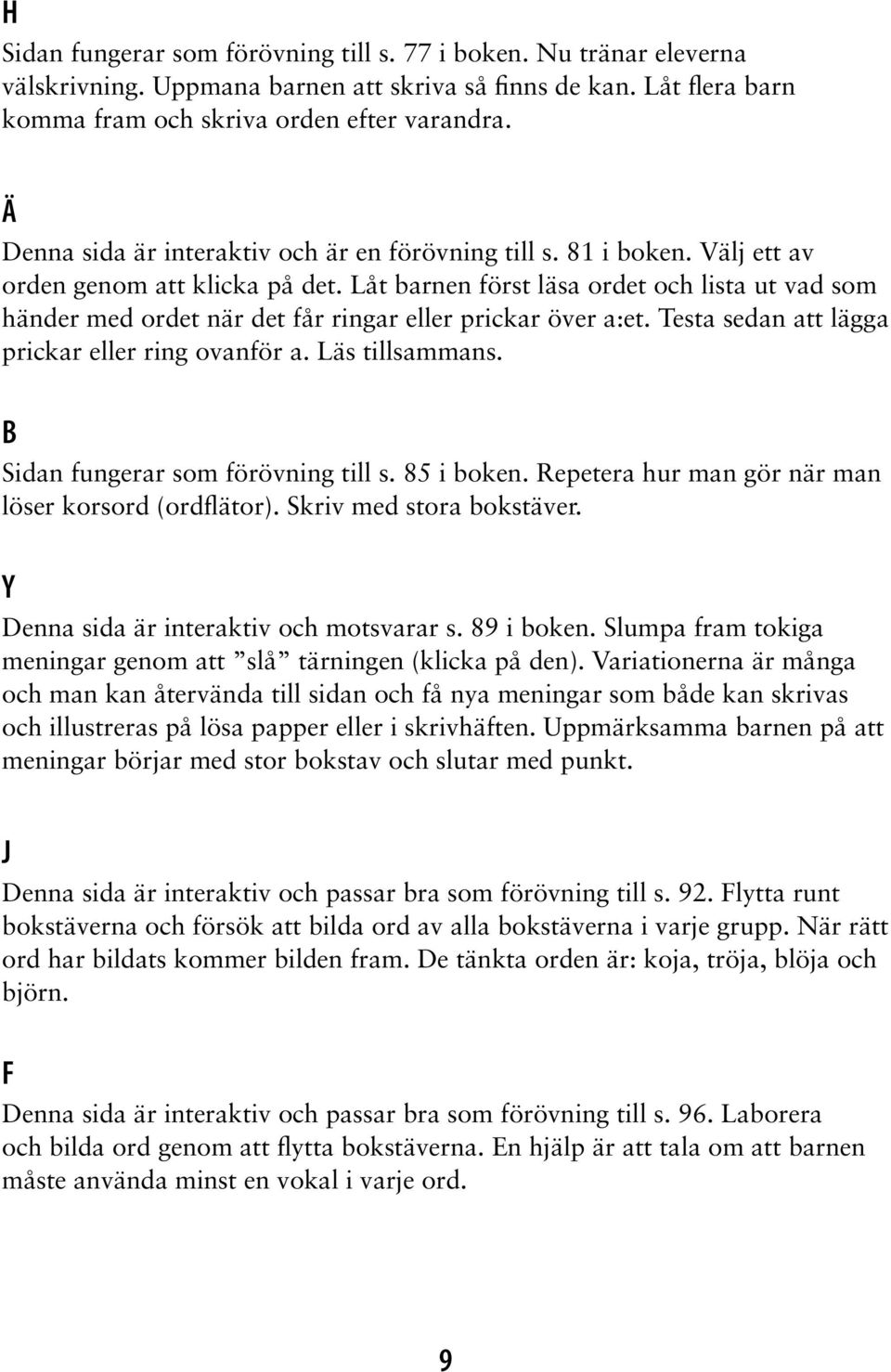 H

Sidan fungerar som förövning till s. 77 i boken. Nu tränar eleverna välskrivning. Uppmana barnen att skriva så finns de kan. Låt flera barn komma fram och skriva orden efter varandra.

Ä

Denna sida är interaktiv och är en förövning till s. 81 i boken. Välj ett av orden genom att klicka på det. Låt barnen först läsa ordet och lista ut vad som händer med ordet när det får ringar eller prickar över a:et. Testa sedan att lägga prickar eller ring ovanför a. Läs tillsammans.

B

Sidan fungerar som förövning till s. 85 i boken. Repetera hur man gör när man löser korsord (ordflätor). Skriv med stora bokstäver.

Y

Denna sida är interaktiv och motsvarar s. 89 i boken. Slumpa fram tokiga meningar genom att ”slå” tärningen (klicka på den). Variationerna är många och man kan återvända till sidan och få nya meningar som både kan skrivas och illustreras på lösa papper eller i skrivhäften. Uppmärksamma barnen på att meningar börjar med stor bokstav och slutar med punkt.

J

Denna sida är interaktiv och passar bra som förövning till s. 92. Flytta runt bokstäverna och försök att bilda ord av alla bokstäverna i varje grupp. När rätt ord har bildats kommer bilden fram. De tänkta orden är: koja, tröja, blöja och björn.

F

Denna sida är interaktiv och passar bra som förövning till s. 96. Laborera och bilda ord genom att flytta bokstäverna. En hjälp är att tala om att barnen måste använda minst en vokal i varje ord.

9